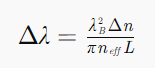 $\Delta\lambda = \frac{\lambda_B^2 \Delta n}{\pi n_{eff} L}$